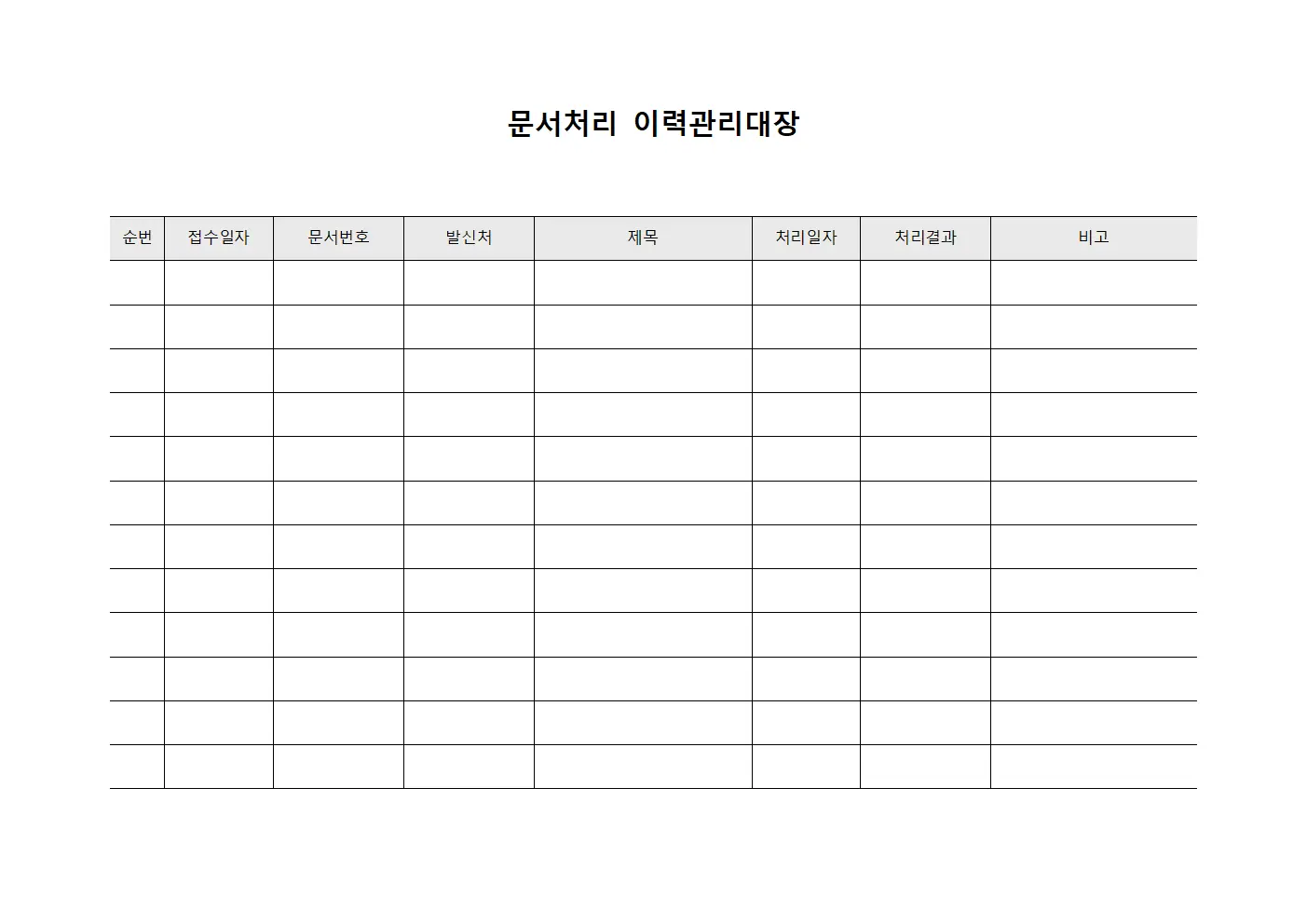 문서처리 이력관리대장

| 순번 | 접수일자 | 문서번호 | 발신처 | 제목 | 처리일자 | 처리결과 | 비고 |
|---|---|---|---|---|---|---|---|
| | | | | | | | |
| | | | | | | | |
| | | | | | | | |
| | | | | | | | |
| | | | | | | | |
| | | | | | | | |
| | | | | | | | |
| | | | | | | | |
| | | | | | | | |
| | | | | | | | |
| | | | | | | | |
| | | | | | | | |